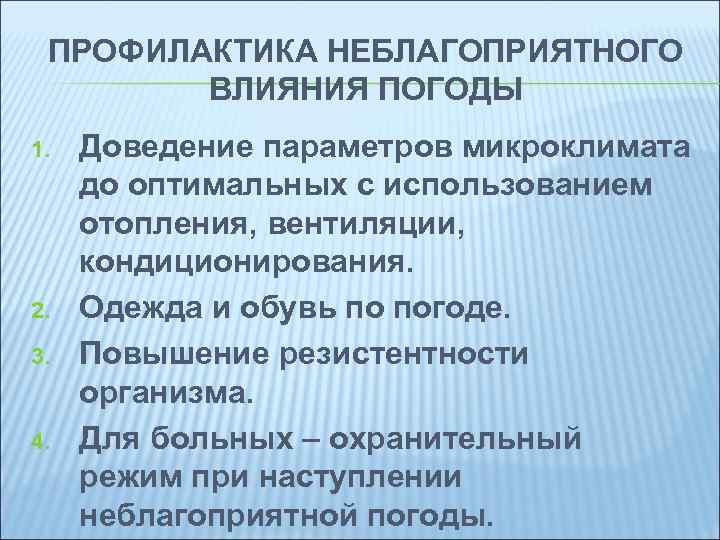 ПРОФИЛАКТИКА НЕБЛАГОПРИЯТНОГО ВЛИЯНИЯ ПОГОДЫ

1. Доведение параметров микроклимата до оптимальных с использованием отопления, вентиляции, кондиционирования.
2. Одежда и обувь по погоде.
3. Повышение резистентности организма.
4. Для больных – охранительный режим при наступлении неблагоприятной погоды.